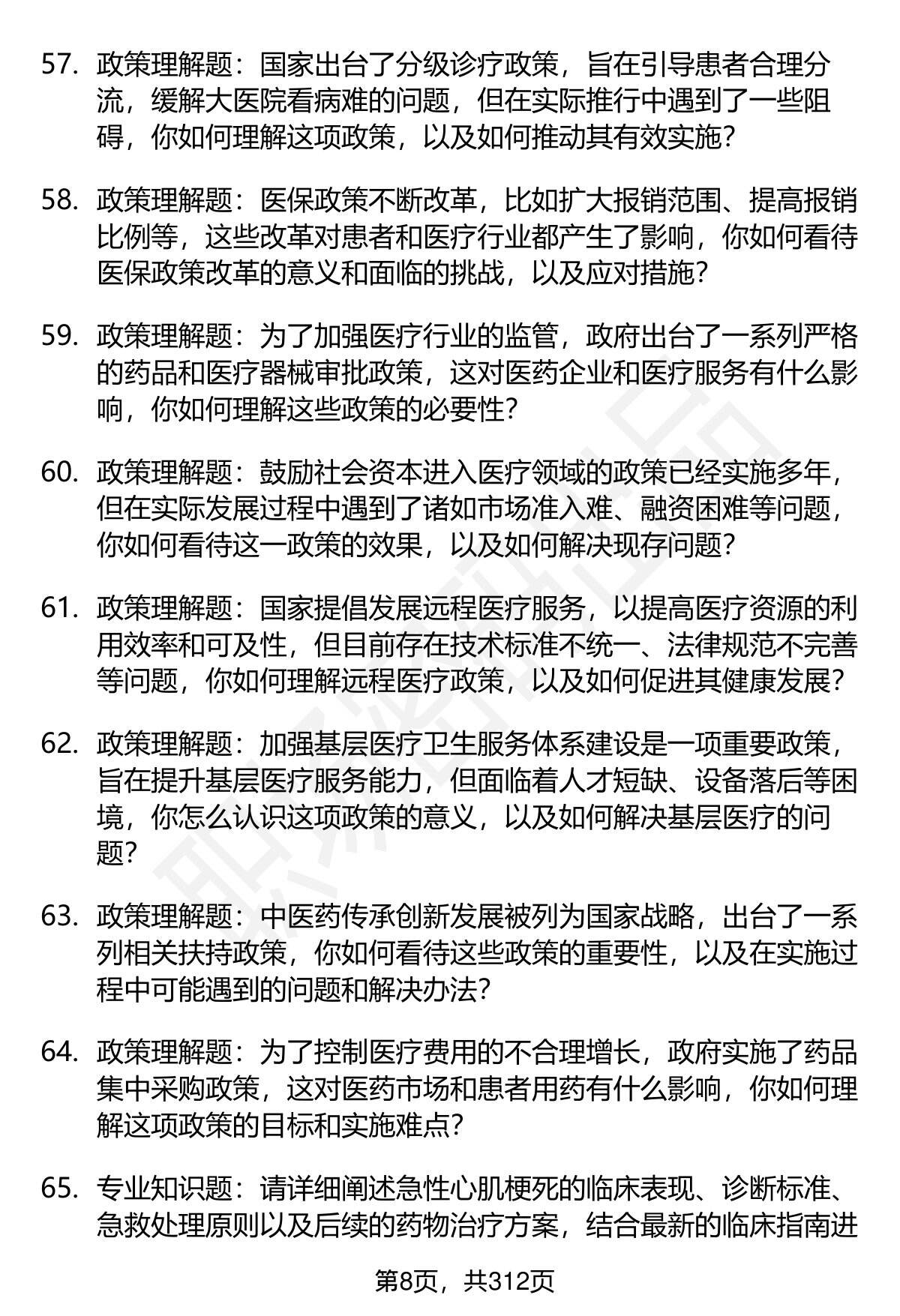 57. 政策理解题：国家出台了分级诊疗政策，旨在引导患者合理分流，缓解大医院看病难的问题，但在实际推行中遇到了一些阻碍，你如何理解这项政策，以及如何推动其有效实施？

58. 政策理解题：医保政策不断改革，比如扩大报销范围、提高报销比例等，这些改革对患者和医疗行业都产生了影响，你如何看待医保政策改革的意义和面临的挑战，以及应对措施？

59. 政策理解题：为了加强医疗行业的监管，政府出台了一系列严格的药品和医疗器械审批政策，这对医药企业和医疗服务有什么影响，你如何理解这些政策的必要性？

60. 政策理解题：鼓励社会资本进入医疗领域的政策已经实施多年，但在实际发展过程中遇到了诸如市场准入难、融资困难等问题，你如何看待这一政策的效果，以及如何解决现存问题？

61. 政策理解题：国家提倡发展远程医疗服务，以提高医疗资源的利用效率和可及性，但目前存在技术标准不统一、法律规范不完善等问题，你如何理解远程医疗政策，以及如何促进其健康发展？

62. 政策理解题：加强基层医疗卫生服务体系建设是一项重要政策，旨在提升基层医疗服务能力，但面临着人才短缺、设备落后等困境，你怎么认识这项政策的意义，以及如何解决基层医疗的问题？

63. 政策理解题：中医药传承创新发展被列为国家战略，出台了一系列相关扶持政策，你如何看待这些政策的重要性，以及在实施过程中可能遇到的问题和解决办法？

64. 政策理解题：为了控制医疗费用的不合理增长，政府实施了药品集中采购政策，这对医药市场和患者用药有什么影响，你如何理解这项政策的目标和实施难点？

65. 专业知识题：请详细阐述急性心肌梗死的临床表现、诊断标准、急救处理原则以及后续的药物治疗方案，结合最新的临床指南进

第8页，共312页